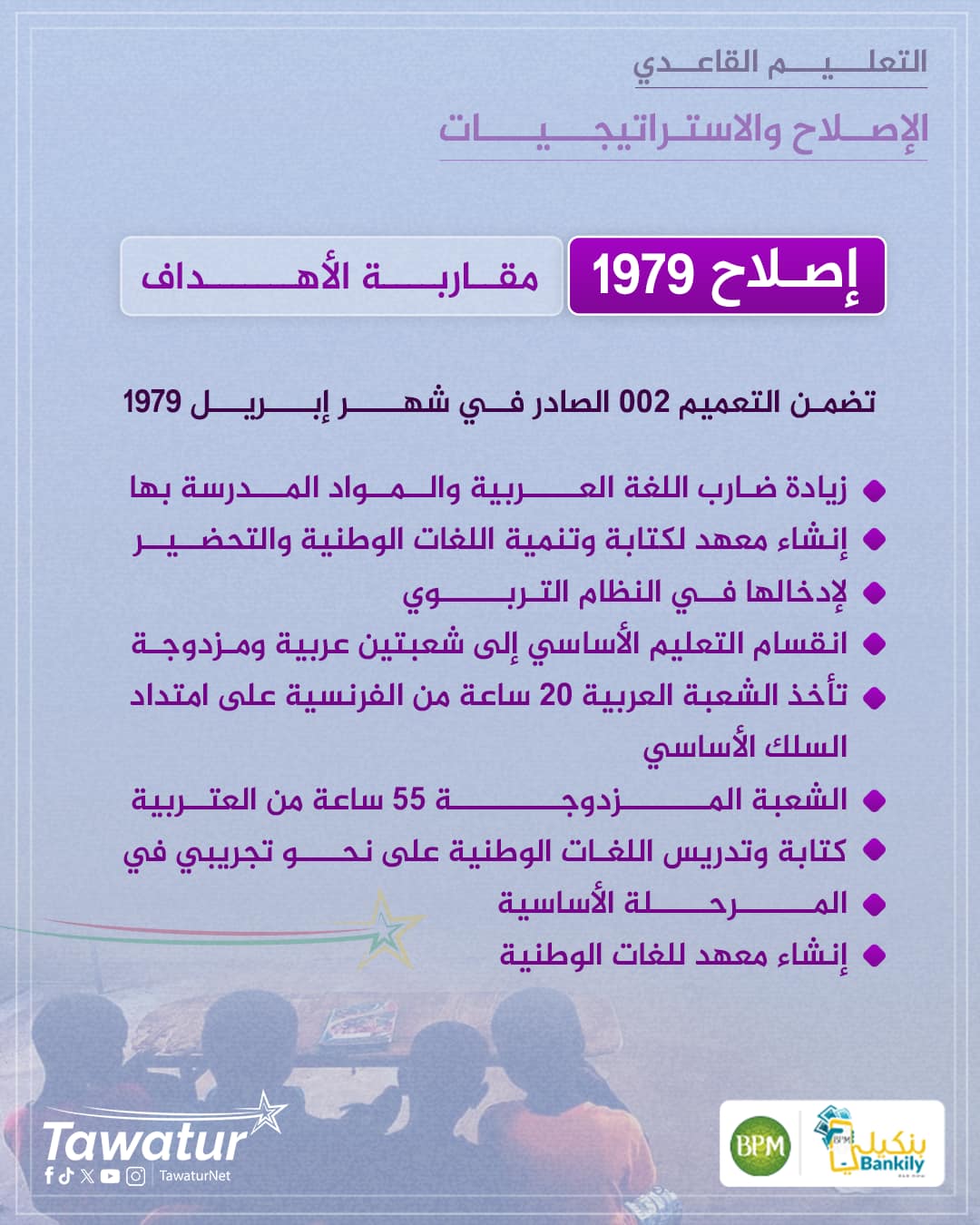 التعليم القاعدي

الإصلاح والاستراتيجيات

إصلاح 1979

مقاربة الأهداف

تضمن التعميم 002 الصادر في شهر إبريل 1979

زيادة ضارب اللغة العربية والمواد المدرسة بها

إنشاء معهد لكتابة وتنمية اللغات الوطنية والتحضير لإدخالها في النظام التربوي

انقسام التعليم الأساسي إلى شعبتين عربية ومزدوجة

تأخذ الشعبة العربية 20 ساعة من الفرنسية على امتداد السلك الأساسي

الشعبة المزدوجة 55 ساعة من العتربية

كتابة وتدريس اللغات الوطنية على نحو تجريبي في المرحلة الأساسية

إنشاء معهد للغات الوطنية

Tawatur

TawaturNet

BPM

بنكيلي Bankily